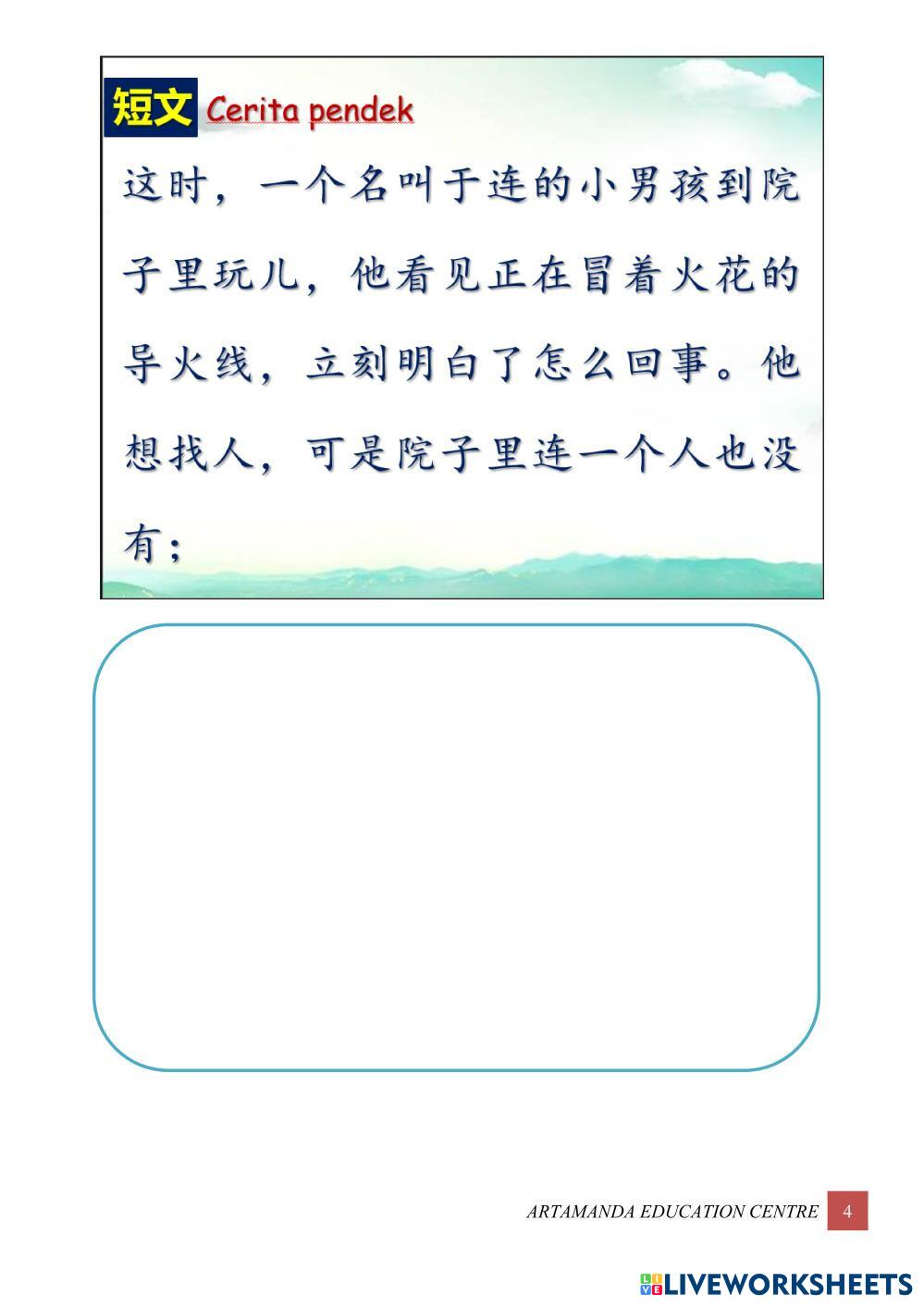 短文 Cerita pendek

这时，一个名叫于连的小男孩到院子里玩儿，他看见正在冒着火花的导火线，立刻明白了怎么回事。他想找人，可是院子里连一个人也没有；

ARTAMANDA EDUCATION CENTRE 4

LIVEWORKSHEETS